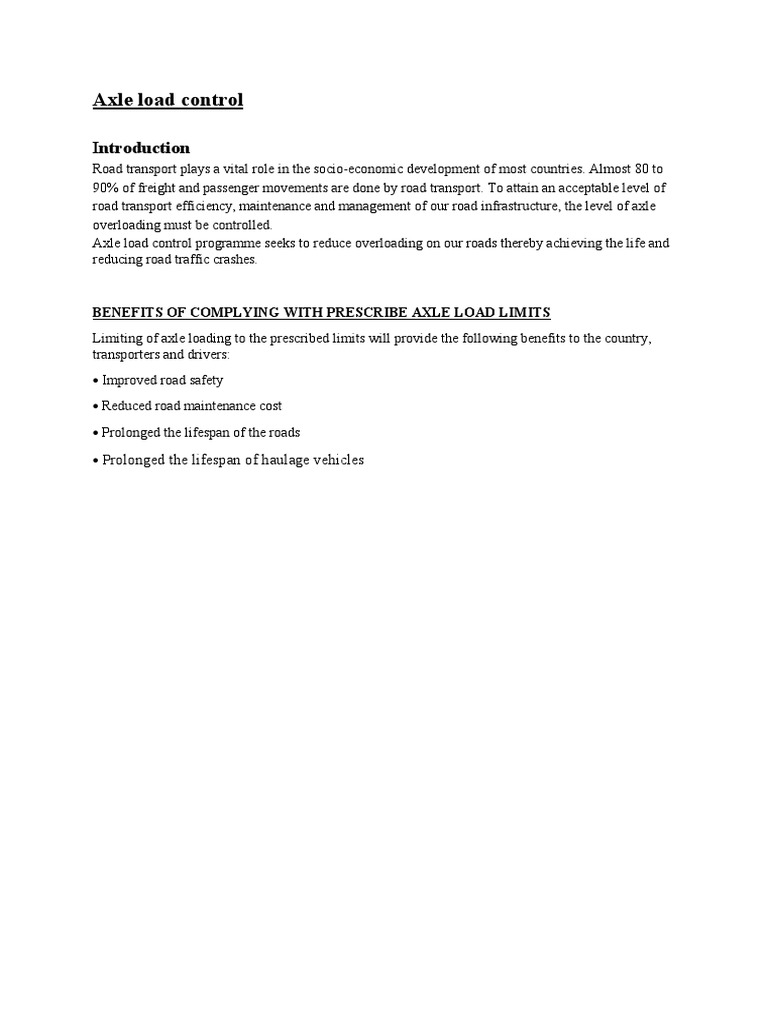 Axle load control

Introduction

Road transport plays a vital role in the socio-economic development of most countries. Almost 80 to 90% of freight and passenger movements are done by road transport. To attain an acceptable level of road transport efficiency, maintenance and management of our road infrastructure, the level of axle overloading must be controlled.
Axle load control programme seeks to reduce overloading on our roads thereby achieving the life and reducing road traffic crashes.

BENEFITS OF COMPLYING WITH PRESCRIBE AXLE LOAD LIMITS

Limiting of axle loading to the prescribed limits will provide the following benefits to the country, transporters and drivers:

• Improved road safety

• Reduced road maintenance cost

• Prolonged the lifespan of the roads

• Prolonged the lifespan of haulage vehicles